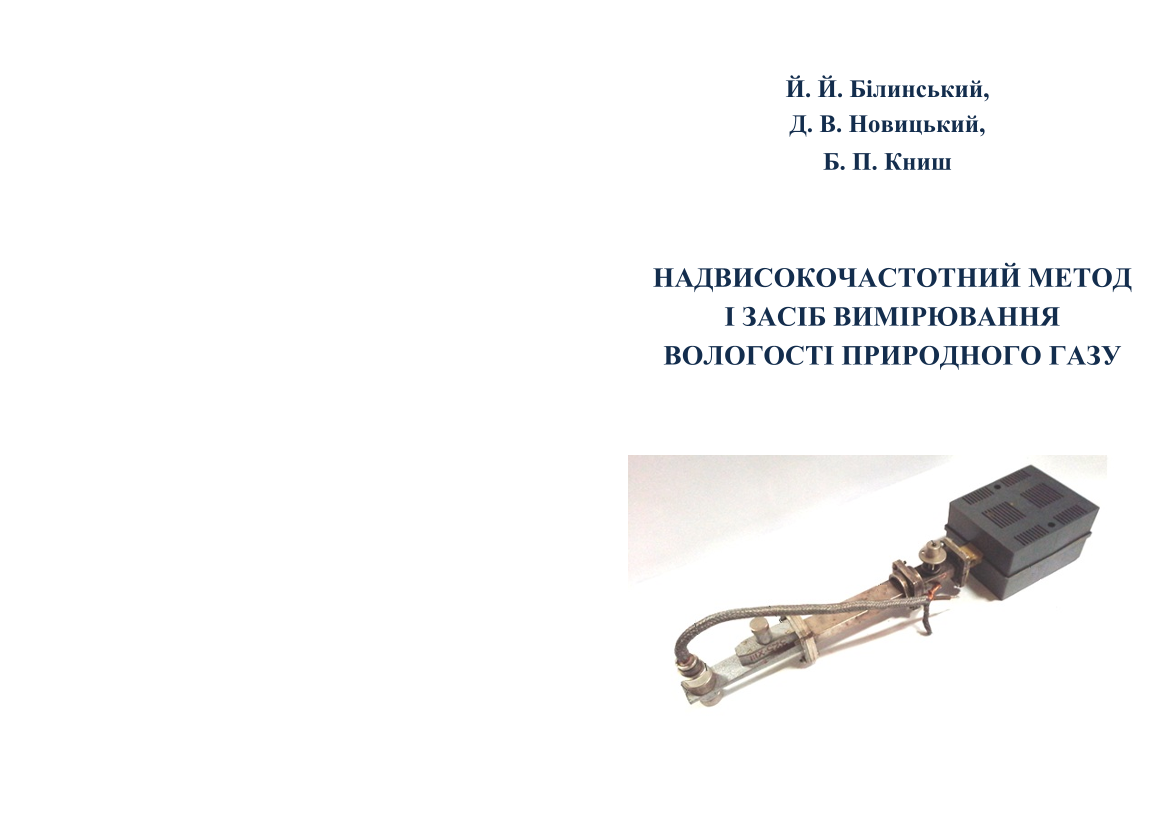 Й. Й. Білинський,
Д. В. Новицький,
Б. П. Книш

НАДВИСОКОЧАСТОТНИЙ МЕТОД
І ЗАСІБ ВИМІРЮВАННЯ
ВОЛОГОСТІ ПРИРОДНОГО ГАЗУ